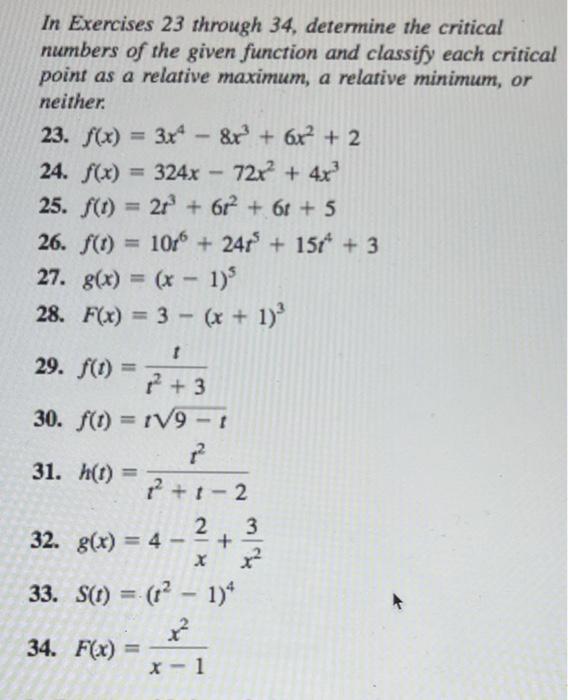 In Exercises 23 through 34, determine the critical numbers of the given function and classify each critical point as a relative maximum, a relative minimum, or neither.

23. $f(x) = 3x^4 - 8x^3 + 6x^2 + 2$

24. $f(x) = 324x - 72x^2 + 4x^3$

25. $f(t) = 2t^3 + 6t^2 + 6t + 5$

26. $f(t) = 10t^6 + 24t^5 + 15t^4 + 3$

27. $g(x) = (x - 1)^5$

28. $F(x) = 3 - (x + 1)^3$

29. $f(t) = \frac{t}{t^2 + 3}$

30. $f(t) = t\sqrt{9 - t}$

31. $h(t) = \frac{t^2}{t^2 + t - 2}$

32. $g(x) = 4 - \frac{2}{x} + \frac{3}{x^2}$

33. $S(t) = (t^2 - 1)^4$

34. $F(x) = \frac{x^2}{x - 1}$